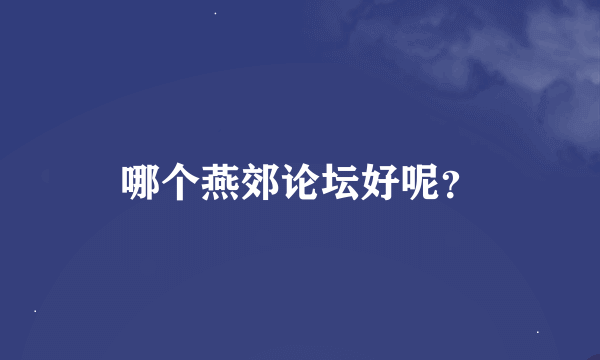 哪个燕郊论坛好呢？